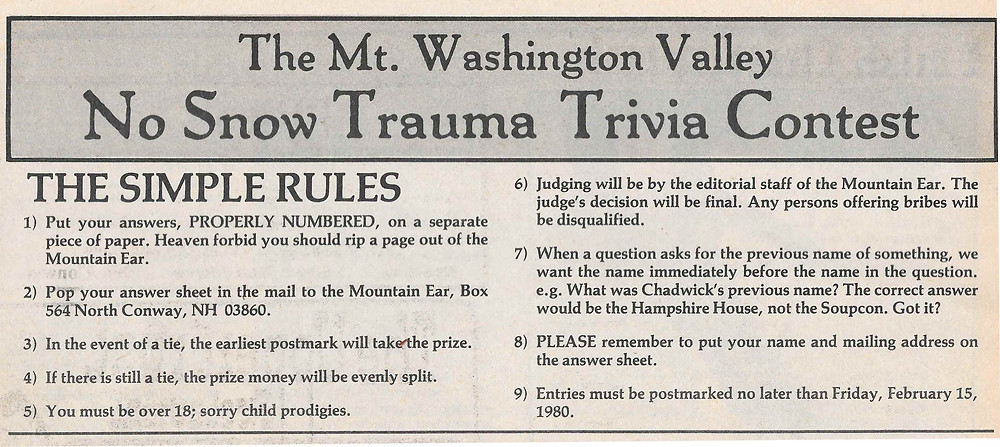 The Mt. Washington Valley
No Snow Trauma Trivia Contest

THE SIMPLE RULES

1) Put your answers, PROPERLY NUMBERED, on a separate piece of paper. Heaven forbid you should rip a page out of the Mountain Ear.

2) Pop your answer sheet in the mail to the Mountain Ear, Box 564 North Conway, NH 03860.

3) In the event of a tie, the earliest postmark will take the prize.

4) If there is still a tie, the prize money will be evenly split.

5) You must be over 18; sorry child prodigies.

6) Judging will be by the editorial staff of the Mountain Ear. The judge's decision will be final. Any persons offering bribes will be disqualified.

7) When a question asks for the previous name of something, we want the name immediately before the name in the question. e.g. What was Chadwick's previous name? The correct answer would be the Hampshire House, not the Soupcon. Got it?

8) PLEASE remember to put your name and mailing address on the answer sheet.

9) Entries must be postmarked no later than Friday, February 15, 1980.